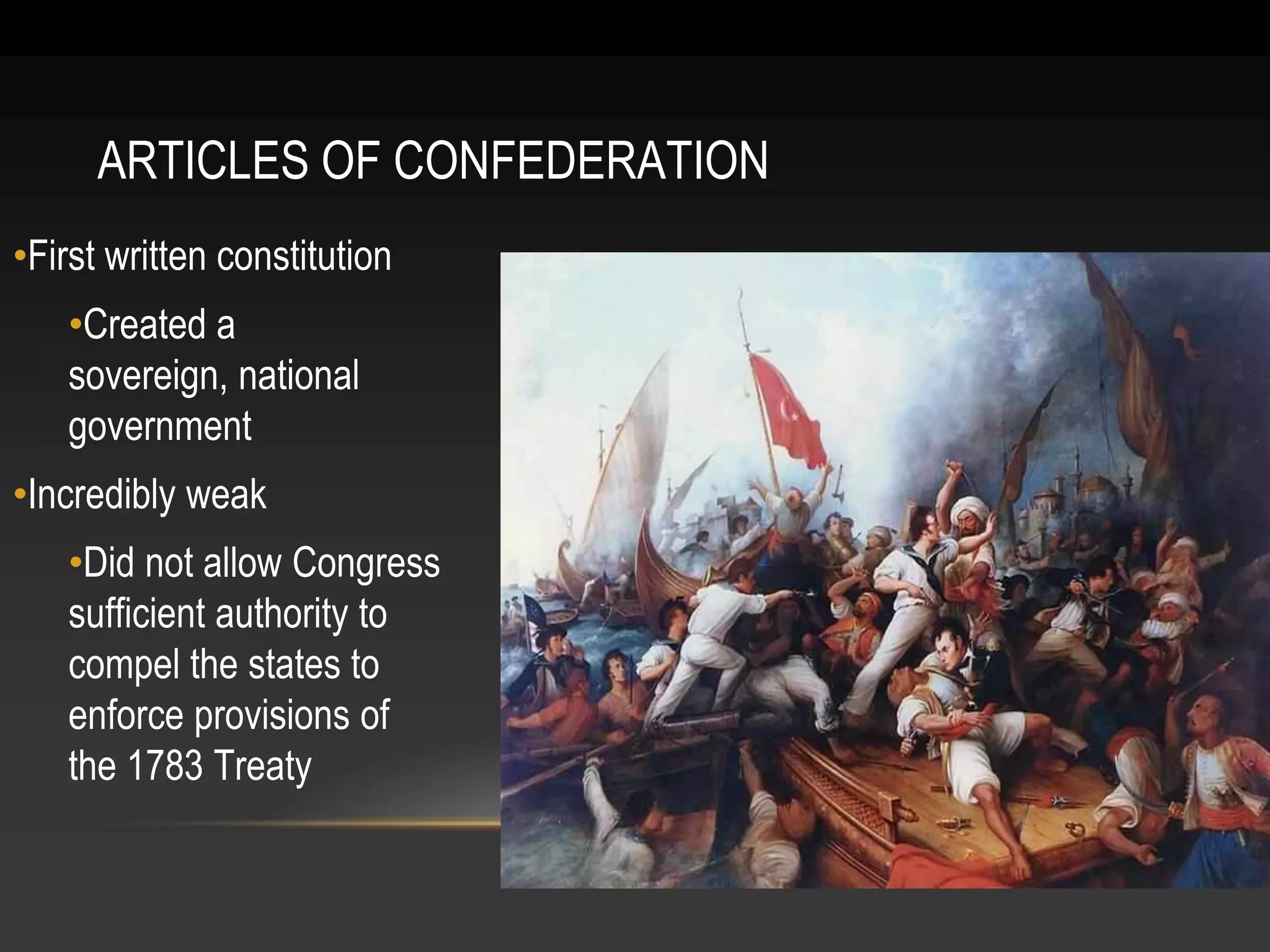 ARTICLES OF CONFEDERATION

•First written constitution

•Created a sovereign, national government

•Incredibly weak

•Did not allow Congress sufficient authority to compel the states to enforce provisions of the 1783 Treaty